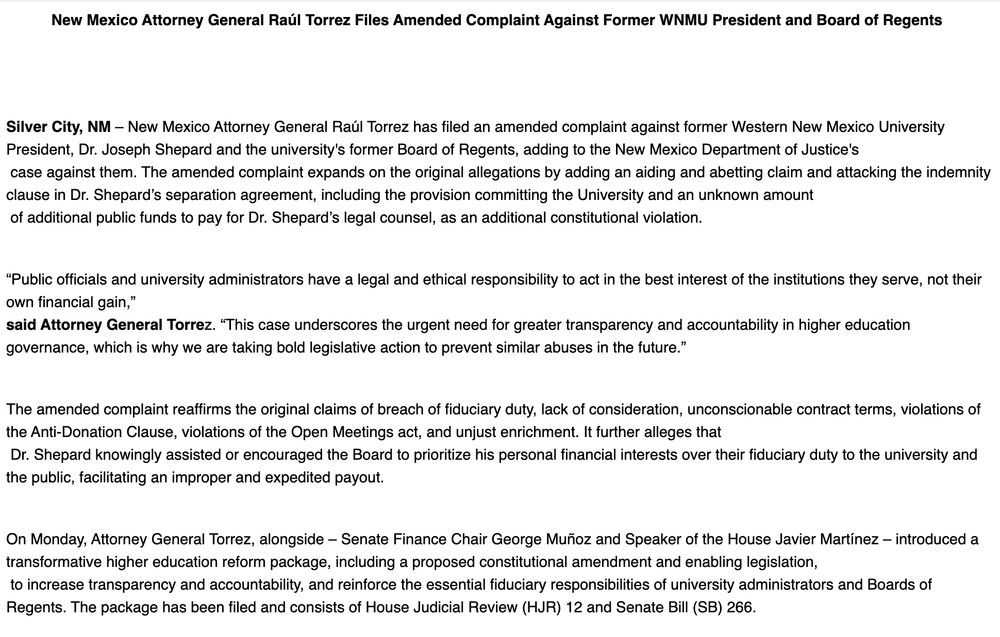 New Mexico Attorney General Raúl Torrez Files Amended Complaint Against Former WNMU President and Board of Regents

Silver City, NM – New Mexico Attorney General Raúl Torrez has filed an amended complaint against former Western New Mexico University President, Dr. Joseph Shepard and the university's former Board of Regents, adding to the New Mexico Department of Justice's case against them. The amended complaint expands on the original allegations by adding an aiding and abetting claim and attacking the indemnity clause in Dr. Shepard's separation agreement, including the provision committing the University and an unknown amount of additional public funds to pay for Dr. Shepard's legal counsel, as an additional constitutional violation.

"Public officials and university administrators have a legal and ethical responsibility to act in the best interest of the institutions they serve, not their own financial gain," said Attorney General Torrez. "This case underscores the urgent need for greater transparency and accountability in higher education governance, which is why we are taking bold legislative action to prevent similar abuses in the future."

The amended complaint reaffirms the original claims of breach of fiduciary duty, lack of consideration, unconscionable contract terms, violations of the Anti-Donation Clause, violations of the Open Meetings act, and unjust enrichment. It further alleges that Dr. Shepard knowingly assisted or encouraged the Board to prioritize his personal financial interests over their fiduciary duty to the university and the public, facilitating an improper and expedited payout.

On Monday, Attorney General Torrez, alongside – Senate Finance Chair George Muñoz and Speaker of the House Javier Martínez – introduced a transformative higher education reform package, including a proposed constitutional amendment and enabling legislation, to increase transparency and accountability, and reinforce the essential fiduciary responsibilities of university administrators and Boards of Regents. The package has been filed and consists of House Judicial Review (HJR) 12 and Senate Bill (SB) 266.